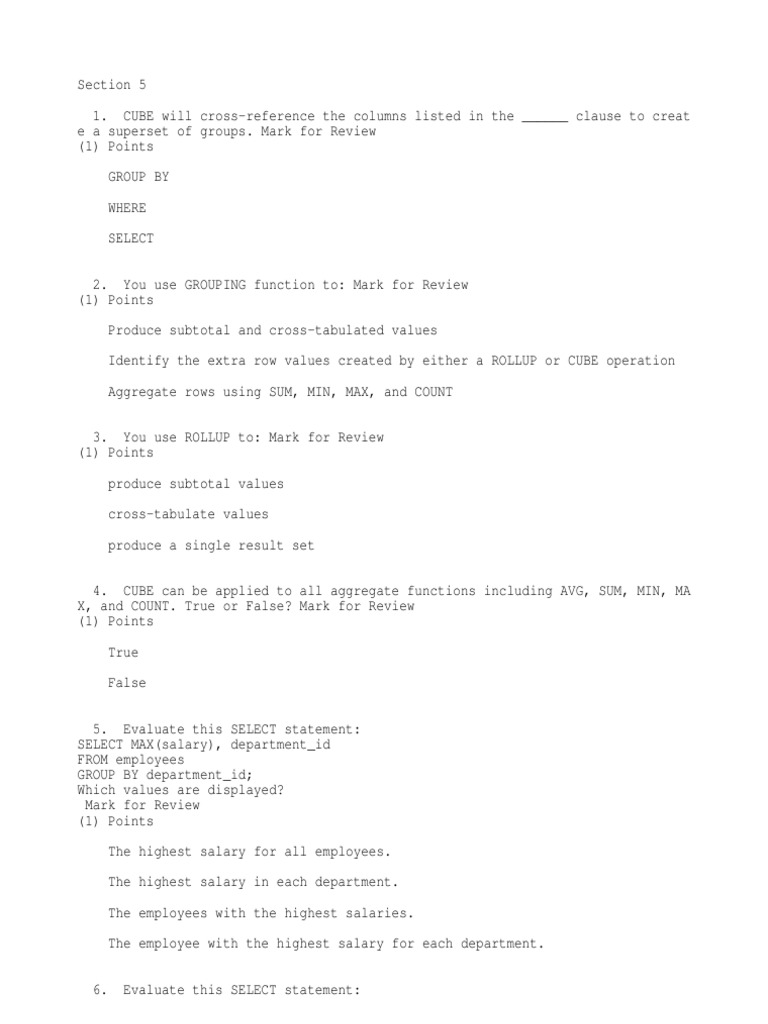 Section 5

1. CUBE will cross-reference the columns listed in the ______ clause to create a superset of groups. Mark for Review
(1) Points

GROUP BY

WHERE

SELECT

2. You use GROUPING function to: Mark for Review
(1) Points

Produce subtotal and cross-tabulated values

Identify the extra row values created by either a ROLLUP or CUBE operation

Aggregate rows using SUM, MIN, MAX, and COUNT

3. You use ROLLUP to: Mark for Review
(1) Points

produce subtotal values

cross-tabulate values

produce a single result set

4. CUBE can be applied to all aggregate functions including AVG, SUM, MIN, MAX, and COUNT. True or False? Mark for Review
(1) Points

True

False

5. Evaluate this SELECT statement:
SELECT MAX(salary), department_id
FROM employees
GROUP BY department_id;
Which values are displayed?
Mark for Review
(1) Points

The highest salary for all employees.

The highest salary in each department.

The employees with the highest salaries.

The employee with the highest salary for each department.

6. Evaluate this SELECT statement: